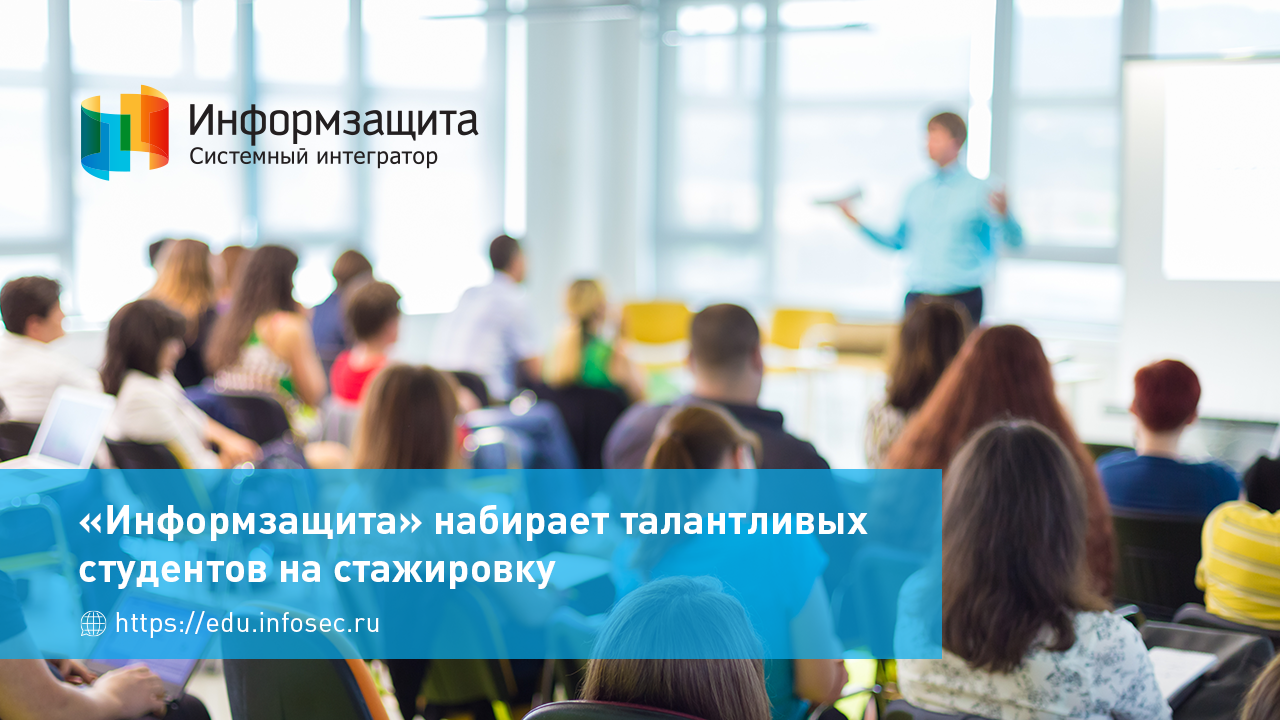 Информзащита
Системный интегратор

«Информзащита» набирает талантливых студентов на стажировку

https://edu.infosec.ru